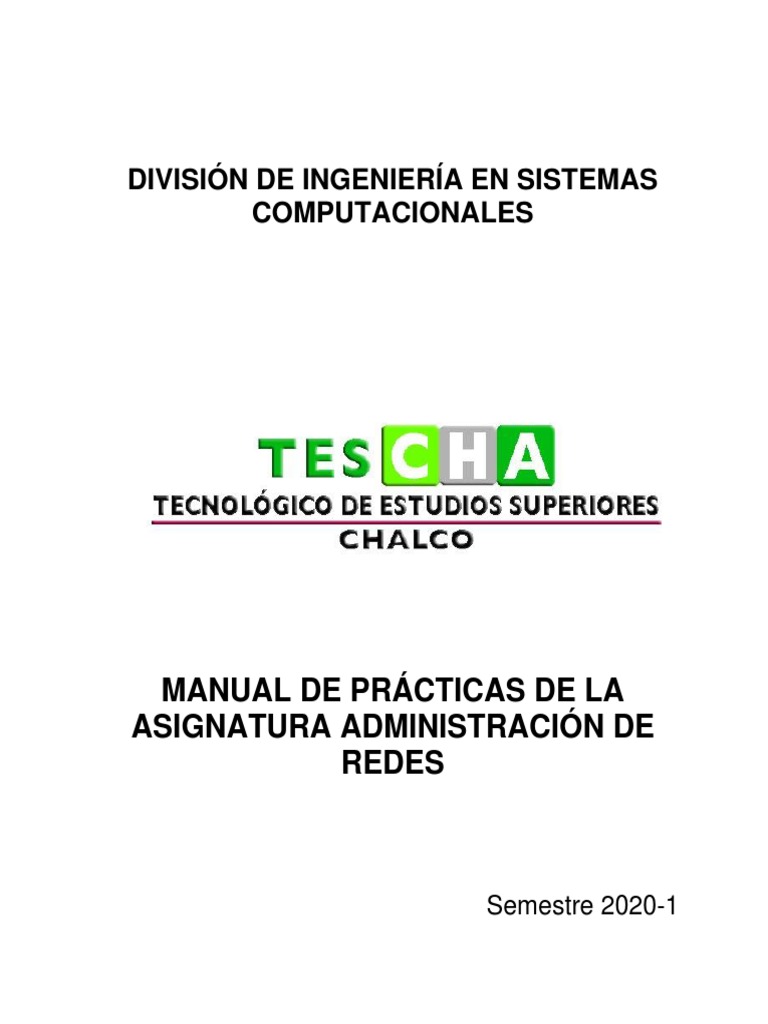 DIVISIÓN DE INGENIERÍA EN SISTEMAS COMPUTACIONALES

TESCHA
TECNOLÓGICO DE ESTUDIOS SUPERIORES
CHALCO

MANUAL DE PRÁCTICAS DE LA ASIGNATURA ADMINISTRACIÓN DE REDES

Semestre 2020-1